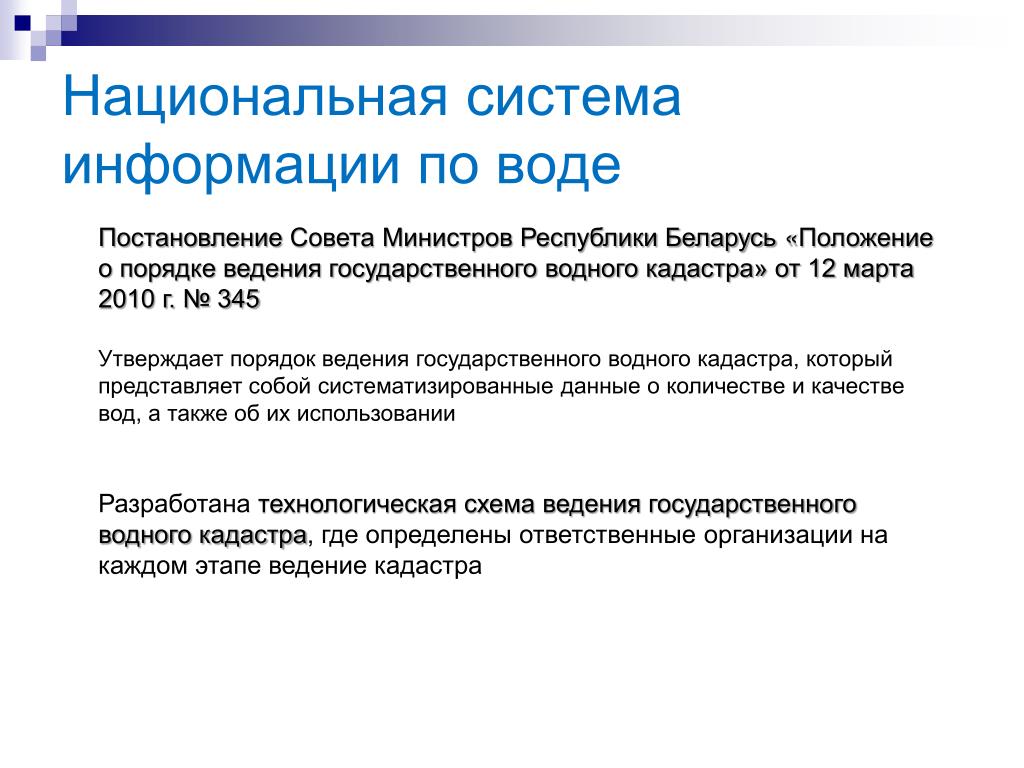 Национальная система информации по воде

Постановление Совета Министров Республики Беларусь «Положение о порядке ведения государственного водного кадастра» от 12 марта 2010 г. № 345

Утверждает порядок ведения государственного водного кадастра, который представляет собой систематизированные данные о количестве и качестве вод, а также об их использовании

Разработана технологическая схема ведения государственного водного кадастра, где определены ответственные организации на каждом этапе ведение кадастра